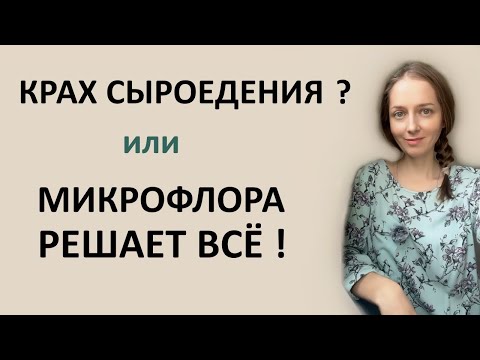 КРАХ СЫРОЕДЕНИЯ ?

или

МИКРОФЛОРА РЕШАЕТ ВСЁ !